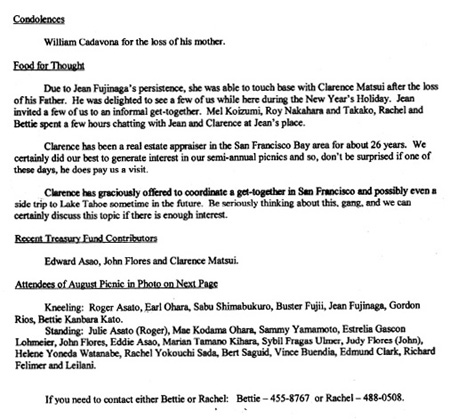 Condolences

William Cadavona for the loss of his mother.

Food for Thought

Due to Jean Fujinaga's persistence, she was able to touch base with Clarence Matsui after the loss of his Father. He was delighted to see a few of us while here during the New Year's Holiday. Jean invited a few of us to an informal get-together. Mel Koizumi, Roy Nakahara and Takako, Rachel and Bettie spent a few hours chatting with Jean and Clarence at Jean's place.

Clarence has been a real estate appraiser in the San Francisco Bay area for about 26 years. We certainly did our best to generate interest in our semi-annual picnics and so, don't be surprised if one of these days, he does pay us a visit.

Clarence has graciously offered to coordinate a get-together in San Francisco and possibly even a side trip to Lake Tahoe sometime in the future. Be seriously thinking about this, gang, and we can certainly discuss this topic if there is enough interest.

Recent Treasury Fund Contributors

Edward Asao, John Flores and Clarence Matsui.

Attendees of August Picnic in Photo on Next Page

Kneeling: Roger Asato, Earl Ohara, Sabu Shimabukuro, Buster Fujii, Jean Fujinaga, Gordon Rios, Bettie Kanbara Kato.
Standing: Julie Asato (Roger), Mae Kodama Ohara, Sammy Yamamoto, Estrelia Gascon Lohmeier, John Flores, Eddie Asao, Marian Tamano Kihara, Sybil Fragas Ulmer, Judy Flores (John), Helene Yoneda Watanabe, Rachel Yokouchi Sada, Bert Saguid, Vince Buendia, Edmund Clark, Richard Felimer and Leilani.

If you need to contact either Bettie or Rachel: Bettie – 455-8767 or Rachel – 488-0508.